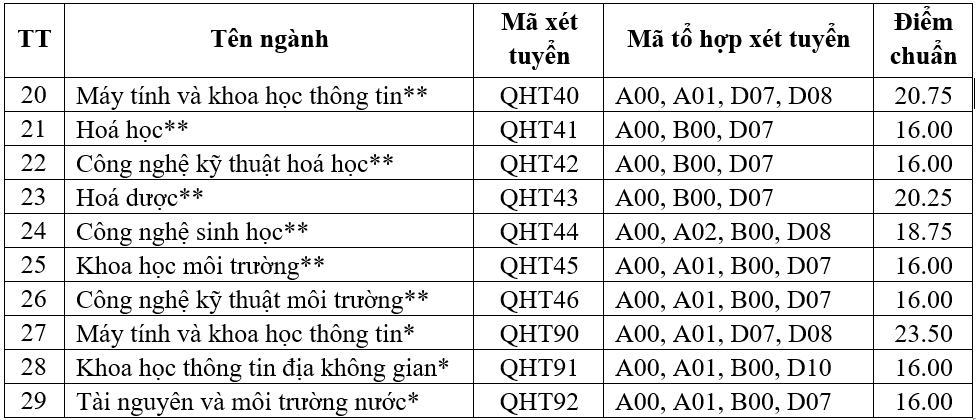 | TT | Tên ngành | Mã xét tuyển | Mã tổ hợp xét tuyển | Điểm chuẩn |
|---|---|---|---|---|
| 20 | Máy tính và khoa học thông tin** | QHT40 | A00, A01, D07, D08 | 20.75 |
| 21 | Hoá học** | QHT41 | A00, B00, D07 | 16.00 |
| 22 | Công nghệ kỹ thuật hoá học** | QHT42 | A00, B00, D07 | 16.00 |
| 23 | Hoá dược** | QHT43 | A00, B00, D07 | 20.25 |
| 24 | Công nghệ sinh học** | QHT44 | A00, A02, B00, D08 | 18.75 |
| 25 | Khoa học môi trường** | QHT45 | A00, A01, B00, D07 | 16.00 |
| 26 | Công nghệ kỹ thuật môi trường** | QHT46 | A00, A01, B00, D07 | 16.00 |
| 27 | Máy tính và khoa học thông tin* | QHT90 | A00, A01, D07, D08 | 23.50 |
| 28 | Khoa học thông tin địa không gian* | QHT91 | A00, A01, B00, D10 | 16.00 |
| 29 | Tài nguyên và môi trường nước* | QHT92 | A00, A01, B00, D07 | 16.00 |